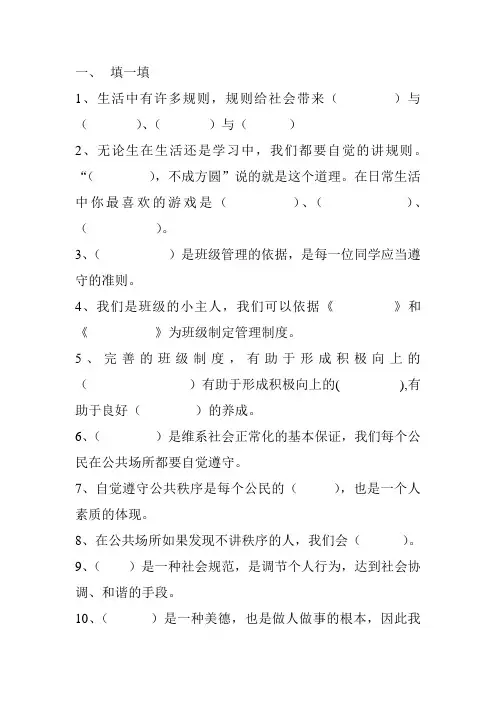 一、 填一填

1、生活中有许多规则，规则给社会带来（ ）与（ ）、（ ）与（ ）

2、无论生在生活还是学习中，我们都要自觉的讲规则。“（ ），不成方圆”说的就是这个道理。在日常生活中你最喜欢的游戏是（ ）、（ ）、（ ）。

3、（ ）是班级管理的依据，是每一位同学应当遵守的准则。

4、我们是班级的小主人，我们可以依据《 》和《 》为班级制定管理制度。

5、完善的班级制度，有助于形成积极向上的（ ）有助于形成积极向上的( ),有助于良好（ ）的养成。

6、（ ）是维系社会正常化的基本保证，我们每个公民在公共场所都要自觉遵守。

7、自觉遵守公共秩序是每个公民的（ ），也是一个人素质的体现。

8、在公共场所如果发现不讲秩序的人，我们会（ ）。

9、（ ）是一种社会规范，是调节个人行为，达到社会协调、和谐的手段。

10、（ ）是一种美德，也是做人做事的根本，因此我